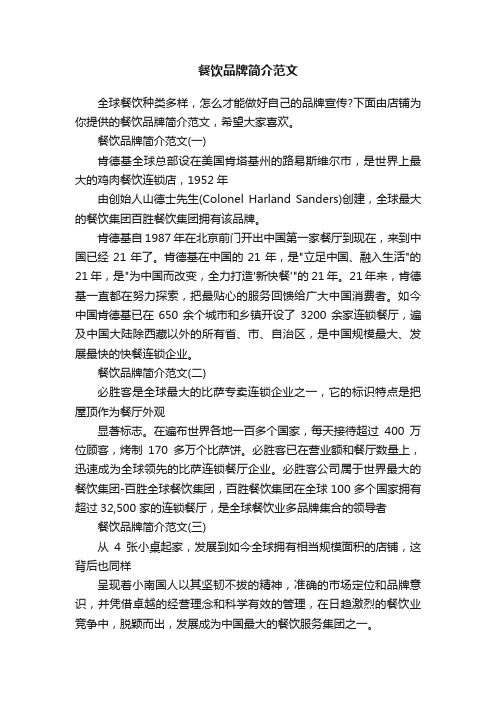 餐饮品牌简介范文

全球餐饮种类多样，怎么才能做好自己的品牌宣传?下面由店铺为你提供的餐饮品牌简介范文，希望大家喜欢。

餐饮品牌简介范文(一)

肯德基全球总部设在美国肯塔基州的路易斯维尔市，是世界上最大的鸡肉餐饮连锁店，1952 年

由创始人山德士先生(Colonel Harland Sanders)创建，全球最大的餐饮集团百胜餐饮集团拥有该品牌。

肯德基自 1987 年在北京前门开出中国第一家餐厅到现在，来到中国已经 21 年了。肯德基在中国的 21 年，是"立足中国、融入生活"的 21 年，是"为中国而改变，全力打造'新快餐'"的 21 年。21 年来，肯德基一直都在努力探索，把最贴心的服务回馈给广大中国消费者。如今中国肯德基已在 650 余个城市和乡镇开设了 3200 余家连锁餐厅，遍及中国大陆除西藏以外的所有省、市、自治区，是中国规模最大、发展最快的快餐连锁企业。

餐饮品牌简介范文(二)

必胜客是全球最大的比萨专卖连锁企业之一，它的标识特点是把屋顶作为餐厅外观

显著标志。在遍布世界各地一百多个国家，每天接待超过 400 万位顾客，烤制 170 多万个比萨饼。必胜客已在营业额和餐厅数量上，迅速成为全球领先的比萨连锁餐厅企业。必胜客公司属于世界最大的餐饮集团-百胜全球餐饮集团，百胜餐饮集团在全球 100 多个国家拥有超过 32,500 家的连锁餐厅，是全球餐饮业多品牌集合的领导者

餐饮品牌简介范文(三)

从 4 张小桌起家，发展到如今全球拥有相当规模面积的店铺，这背后也同样

呈现着小南国人以其坚韧不拔的精神，准确的市场定位和品牌意识，并凭借卓越的经营理念和科学有效的管理，在日趋激烈的餐饮业竞争中，脱颖而出，发展成为中国最大的餐饮服务集团之一。